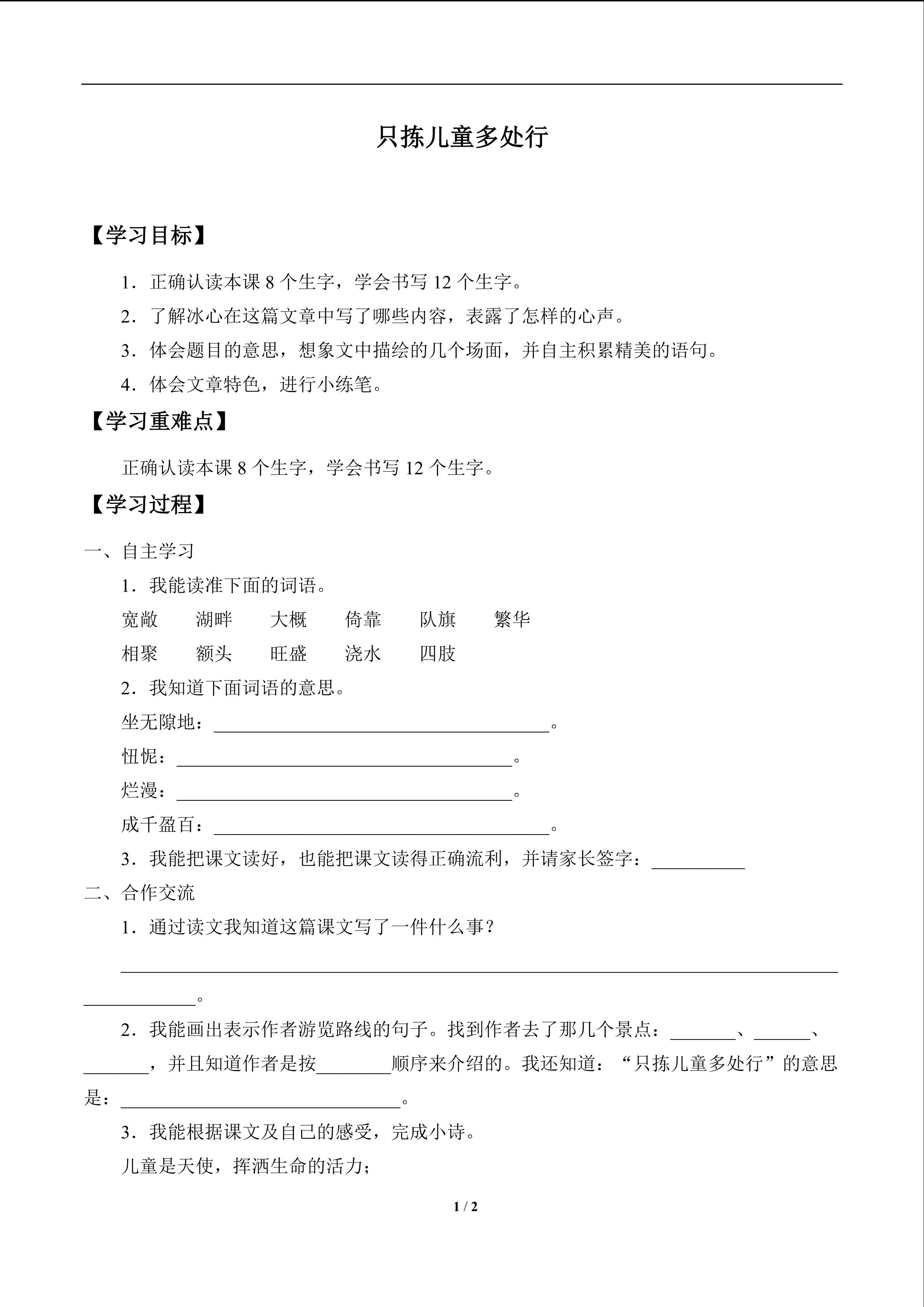 只拣儿童多处行

【学习目标】

1．正确认读本课8个生字，学会书写12个生字。

2．了解冰心在这篇文章中写了哪些内容，表露了怎样的心声。

3．体会题目的意思，想象文中描绘的几个场面，并自主积累精美的语句。

4．体会文章特色，进行小练笔。

【学习重难点】

正确认读本课8个生字，学会书写12个生字。

【学习过程】

一、自主学习

1．我能读准下面的词语。

宽敞 湖畔 大概 倚靠 队旗 繁华

相聚 额头 旺盛 浇水 四肢

2．我知道下面词语的意思。

坐无隙地：____。

忸怩：____。

烂漫：____。

成千盈百：____。

3．我能把课文读好，也能把课文读得正确流利，并请家长签字：____

二、合作交流

1．通过读文我知道这篇课文写了一件什么事？

____。

2．我能画出表示作者游览路线的句子。找到作者去了那几个景点：____、____、____，并且知道作者是按____顺序来介绍的。我还知道：“只拣儿童多处行”的意思是：____。

3．我能根据课文及自己的感受，完成小诗。

儿童是天使，挥洒生命的活力；

1 / 2